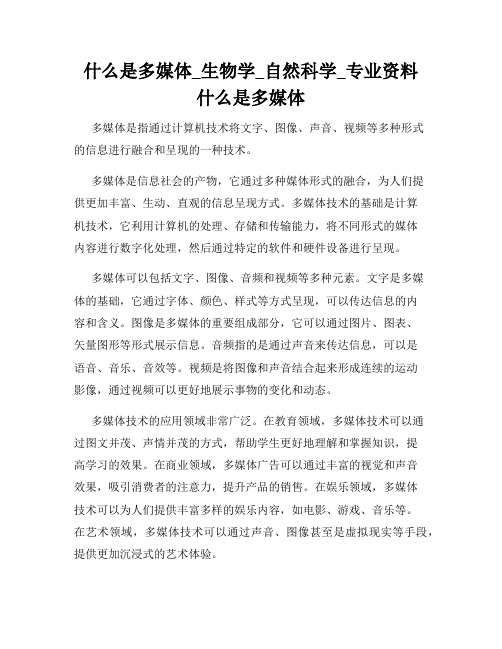 什么是多媒体_生物学_自然科学_专业资料
什么是多媒体

多媒体是指通过计算机技术将文字、图像、声音、视频等多种形式的信息进行融合和呈现的一种技术。

多媒体是信息社会的产物，它通过多种媒体形式的融合，为人们提供更加丰富、生动、直观的信息呈现方式。多媒体技术的基础是计算机技术，它利用计算机的处理、存储和传输能力，将不同形式的媒体内容进行数字化处理，然后通过特定的软件和硬件设备进行呈现。

多媒体可以包括文字、图像、音频和视频等多种元素。文字是多媒体的基础，它通过字体、颜色、样式等方式呈现，可以传达信息的内容和含义。图像是多媒体的重要组成部分，它可以通过图片、图表、矢量图形等形式展示信息。音频指的是通过声音来传达信息，可以是语音、音乐、音效等。视频是将图像和声音结合起来形成连续的运动影像，通过视频可以更好地展示事物的变化和动态。

多媒体技术的应用领域非常广泛。在教育领域，多媒体技术可以通过图文并茂、声情并茂的方式，帮助学生更好地理解和掌握知识，提高学习的效果。在商业领域，多媒体广告可以通过丰富的视觉和声音效果，吸引消费者的注意力，提升产品的销售。在娱乐领域，多媒体技术可以为人们提供丰富多样的娱乐内容，如电影、游戏、音乐等。在艺术领域，多媒体技术可以通过声音、图像甚至是虚拟现实等手段，提供更加沉浸式的艺术体验。